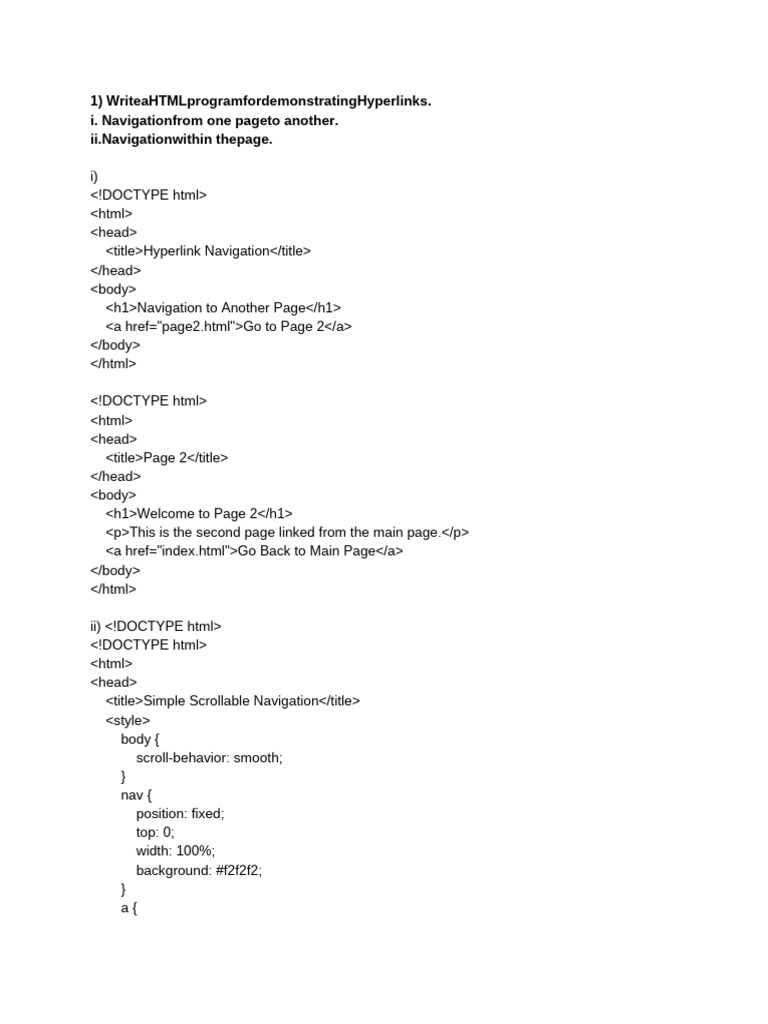 1) WriteaHTMLprogramfordemonstratingHyperlinks.
i. Navigationfrom one pageto another.
ii.Navigationwithin thepage.

i)
<!DOCTYPE html>
<html>
<head>
<title>Hyperlink Navigation</title>
</head>
<body>
<h1>Navigation to Another Page</h1>
<a href="page2.html">Go to Page 2</a>
</body>
</html>

<!DOCTYPE html>
<html>
<head>
<title>Page 2</title>
</head>
<body>
<h1>Welcome to Page 2</h1>
<p>This is the second page linked from the main page.</p>
<a href="index.html">Go Back to Main Page</a>
</body>
</html>

ii) <!DOCTYPE html>
<!DOCTYPE html>
<html>
<head>
<title>Simple Scrollable Navigation</title>
<style>
body {
scroll-behavior: smooth;
}
nav {
position: fixed;
top: 0;
width: 100%;
background: #f2f2f2;
}
a {